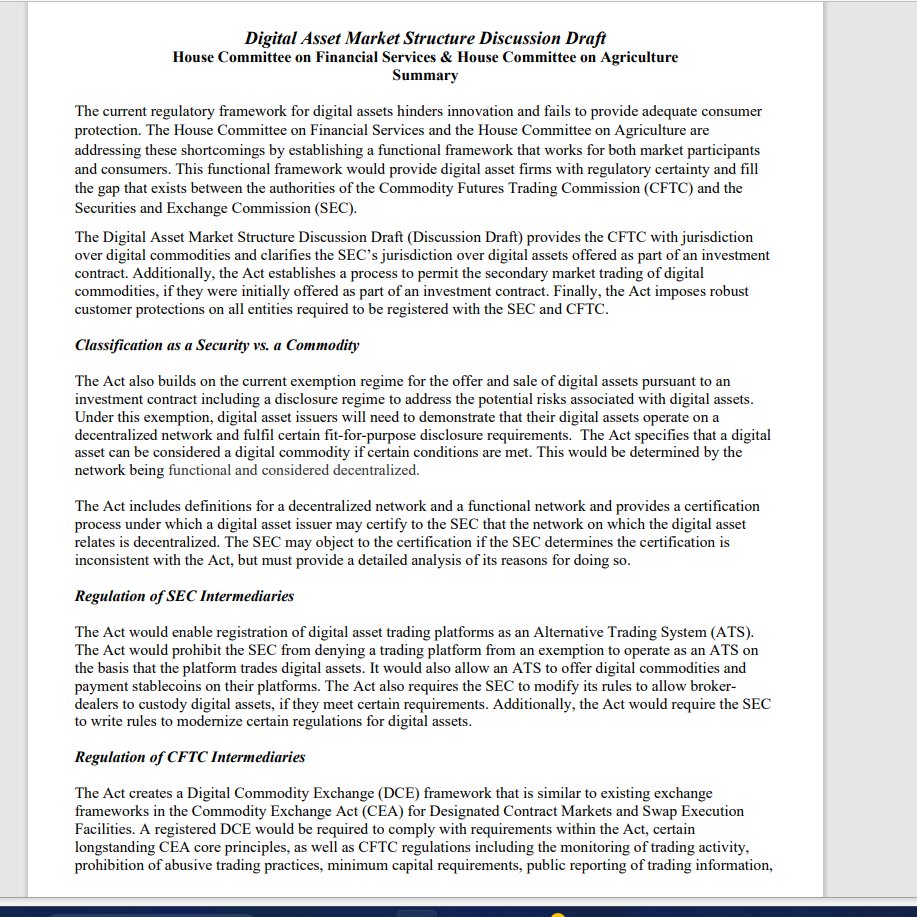 Digital Asset Market Structure Discussion Draft
House Committee on Financial Services & House Committee on Agriculture
Summary

The current regulatory framework for digital assets hinders innovation and fails to provide adequate consumer protection. The House Committee on Financial Services and the House Committee on Agriculture are addressing these shortcomings by establishing a functional framework that works for both market participants and consumers. This functional framework would provide digital asset firms with regulatory certainty and fill the gap that exists between the authorities of the Commodity Futures Trading Commission (CFTC) and the Securities and Exchange Commission (SEC).

The Digital Asset Market Structure Discussion Draft (Discussion Draft) provides the CFTC with jurisdiction over digital commodities and clarifies the SEC's jurisdiction over digital assets offered as part of an investment contract. Additionally, the Act establishes a process to permit the secondary market trading of digital commodities, if they were initially offered as part of an investment contract. Finally, the Act imposes robust customer protections on all entities required to be registered with the SEC and CFTC.

Classification as a Security vs. a Commodity

The Act also builds on the current exemption regime for the offer and sale of digital assets pursuant to an investment contract including a disclosure regime to address the potential risks associated with digital assets. Under this exemption, digital asset issuers will need to demonstrate that their digital assets operate on a decentralized network and fulfil certain fit-for-purpose disclosure requirements. The Act specifies that a digital asset can be considered a digital commodity if certain conditions are met. This would be determined by the network being functional and considered decentralized.

The Act includes definitions for a decentralized network and a functional network and provides a certification process under which a digital asset issuer may certify to the SEC that the network on which the digital asset relates is decentralized. The SEC may object to the certification if the SEC determines the certification is inconsistent with the Act, but must provide a detailed analysis of its reasons for doing so.

Regulation of SEC Intermediaries

The Act would enable registration of digital asset trading platforms as an Alternative Trading System (ATS). The Act would prohibit the SEC from denying a trading platform from an exemption to operate as an ATS on the basis that the platform trades digital assets. It would also allow an ATS to offer digital commodities and payment stablecoins on their platforms. The Act also requires the SEC to modify its rules to allow broker-dealers to custody digital assets, if they meet certain requirements. Additionally, the Act would require the SEC to write rules to modernize certain regulations for digital assets.

Regulation of CFTC Intermediaries

The Act creates a Digital Commodity Exchange (DCE) framework that is similar to existing exchange frameworks in the Commodity Exchange Act (CEA) for Designated Contract Markets and Swap Execution Facilities. A registered DCE would be required to comply with requirements within the Act, certain longstanding CEA core principles, as well as CFTC regulations including the monitoring of trading activity, prohibition of abusive trading practices, minimum capital requirements, public reporting of trading information,